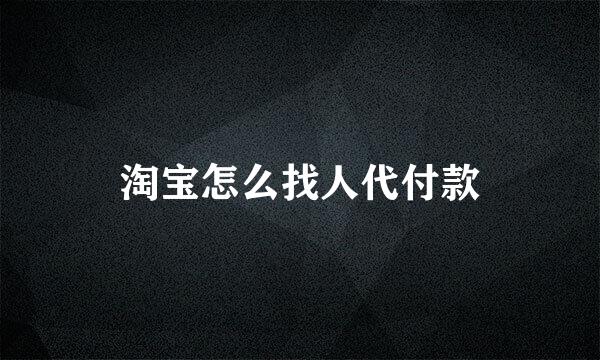 淘宝怎么找人代付款